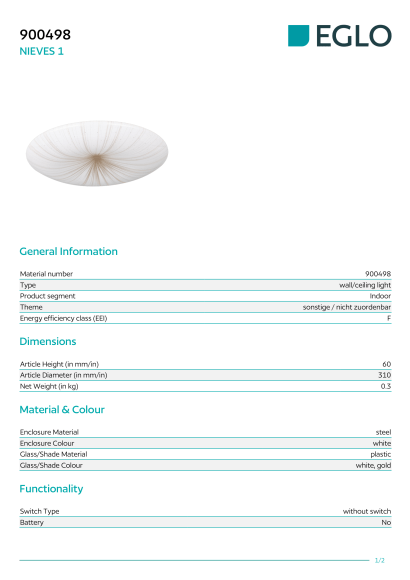 900498
NIEVES 1

EGLO

General Information

| Material number | 900498 |
|---|---|
| Type | wall/ceiling light |
| Product segment | Indoor |
| Theme | sonstige / nicht zuordenbar |
| Energy efficiency class (EEI) | F |

Dimensions

| Article Height (in mm/in) | 60 |
|---|---|
| Article Diameter (in mm/in) | 310 |
| Net Weight (in kg) | 0.3 |

Material & Colour

| Enclosure Material | steel |
|---|---|
| Enclosure Colour | white |
| Glass/Shade Material | plastic |
| Glass/Shade Colour | white, gold |

Functionality

| Switch Type | without switch |
|---|---|
| Battery | No |

1/2